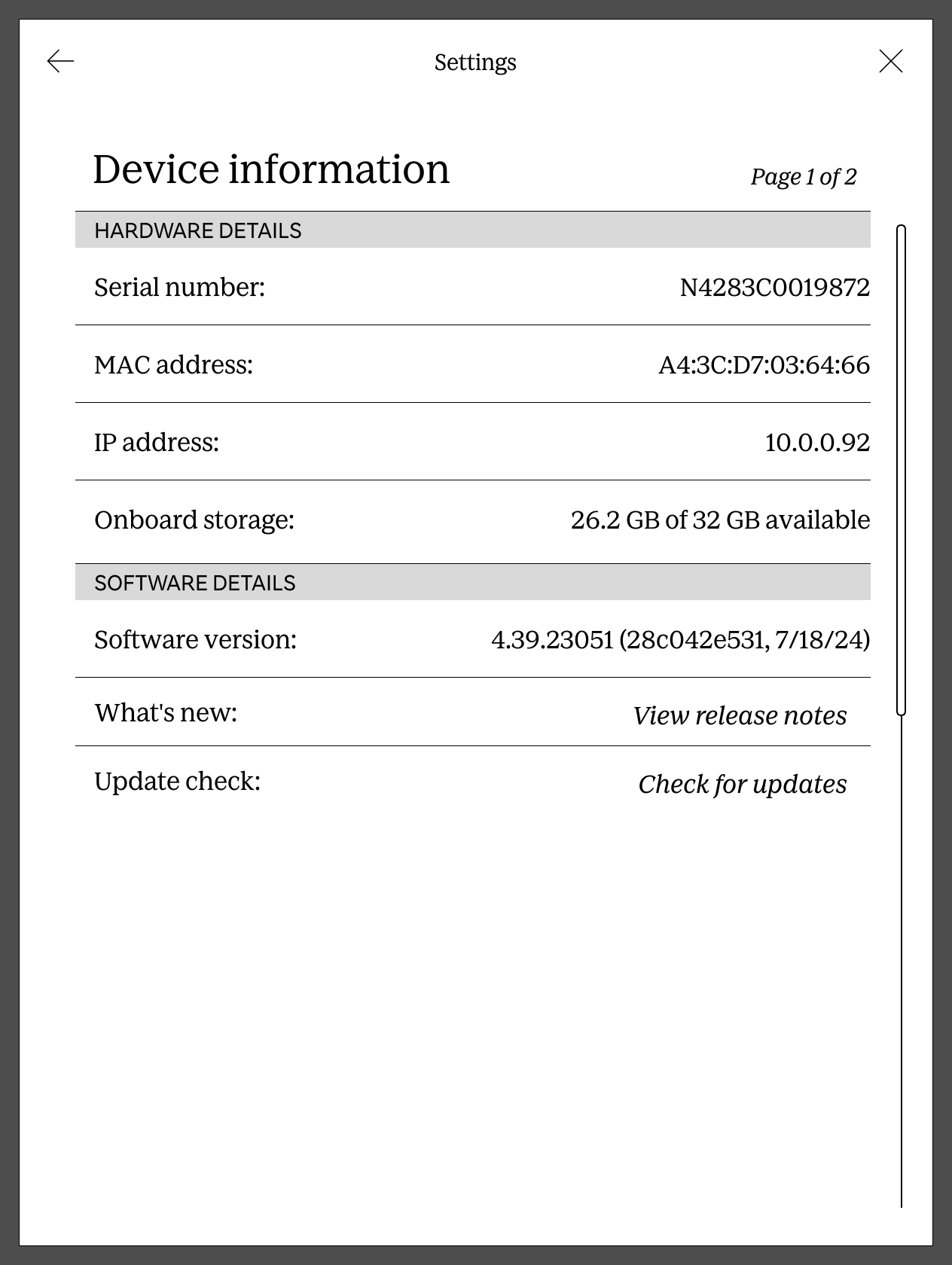 Settings

Device information

Page 1 of 2

HARDWARE DETAILS

Serial number: N4283C0019872

MAC address: A4:3C:D7:03:64:66

IP address: 10.0.0.92

Onboard storage: 26.2 GB of 32 GB available

SOFTWARE DETAILS

Software version: 4.39.23051 (28c042e531, 7/18/24)

What's new: View release notes

Update check: Check for updates